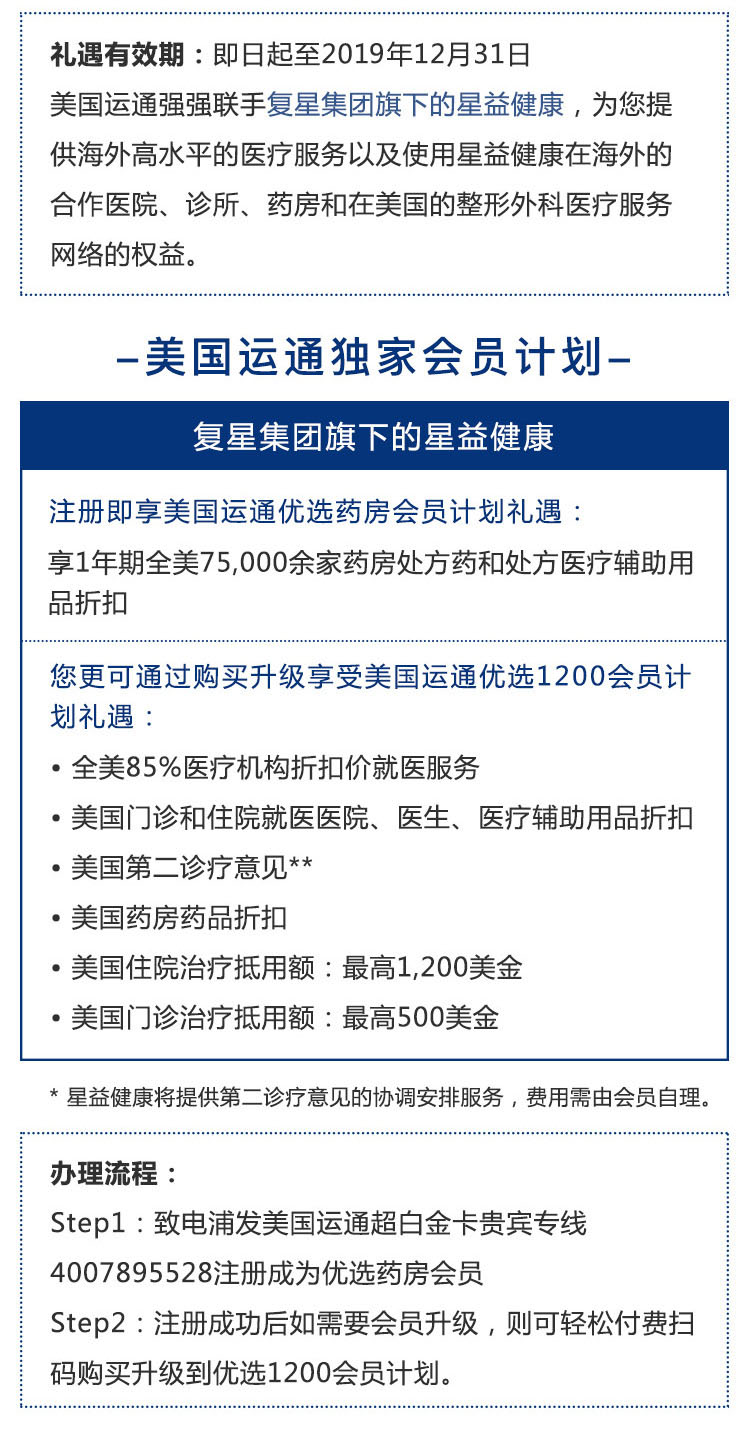 礼遇有效期：即日起至2019年12月31日
美国运通强强联手复星集团旗下的星益健康，为您提供海外高水平的医疗服务以及使用星益健康在海外的合作医院、诊所、药房和在美国的整形外科医疗服务网络的权益。

–美国运通独家会员计划–

复星集团旗下的星益健康

注册即享美国运通优选药房会员计划礼遇：
享1年期全美75,000余家药房处方药和处方医疗辅助用品折扣

您更可通过购买升级享受美国运通优选1200会员计划礼遇：
• 全美85%医疗机构折扣价就医服务
• 美国门诊和住院就医医院、医生、医疗辅助用品折扣
• 美国第二诊疗意见**
• 美国药房药品折扣
• 美国住院治疗抵用额：最高1,200美金
• 美国门诊治疗抵用额：最高500美金

* 星益健康将提供第二诊疗意见的协调安排服务，费用需由会员自理。

办理流程：
Step1：致电浦发美国运通超白金卡贵宾专线4007895528注册成为优选药房会员
Step2：注册成功后如需要会员升级，则可轻松付费扫码购买升级到优选1200会员计划。